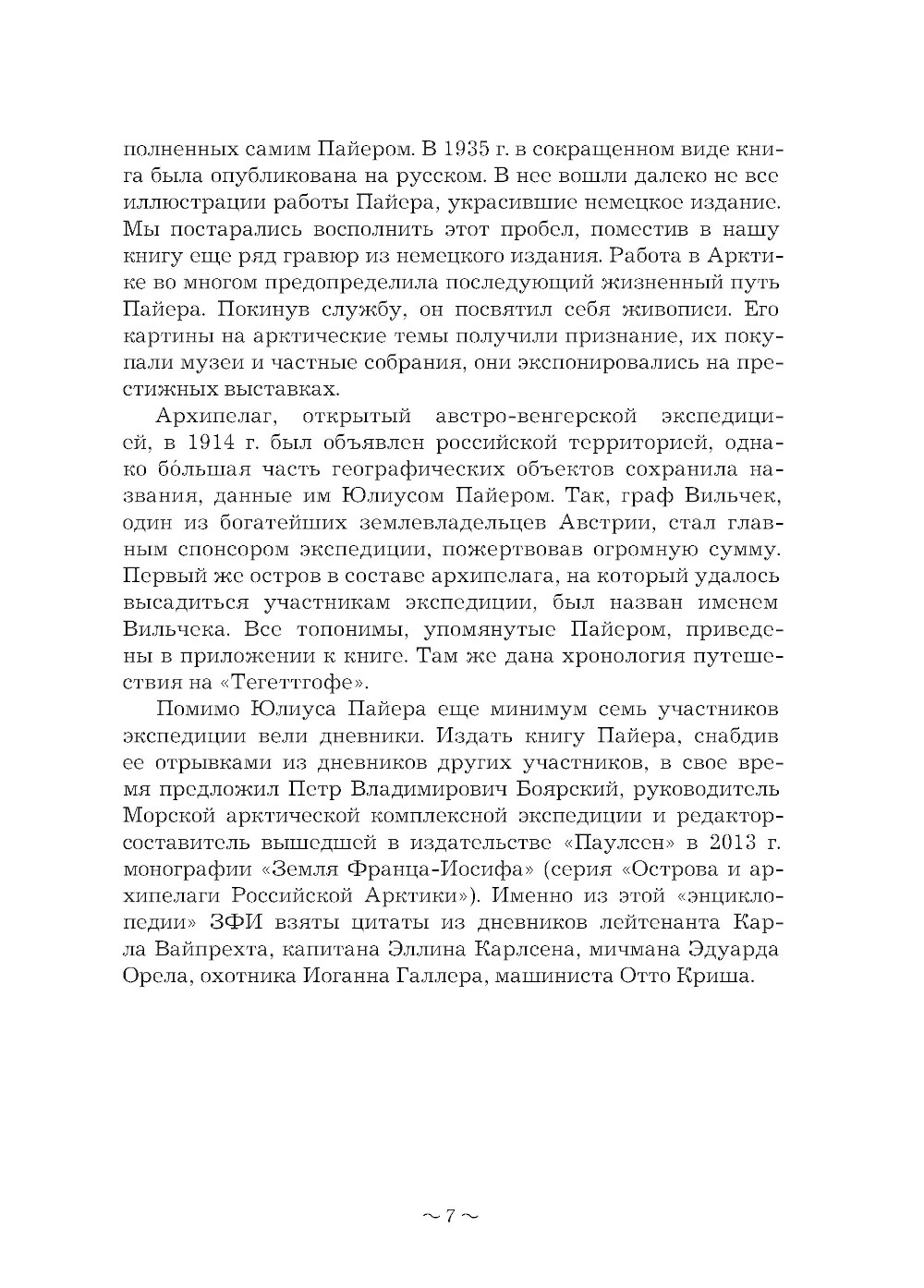 полненных самим Пайером. В 1935 г. в сокращенном виде книга была опубликована на русском. В нее вошли далеко не все иллюстрации работы Пайера, украсившие немецкое издание. Мы постарались восполнить этот пробел, поместив в нашу книгу еще ряд гравюр из немецкого издания. Работа в Арктике во многом предопределила последующий жизненный путь Пайера. Покинув службу, он посвятил себя живописи. Его картины на арктические темы получили признание, их покупали музеи и частные собрания, они экспонировались на престижных выставках.

Архипелаг, открытый австро-венгерской экспедицией, в 1914 г. был объявлен российской территорией, однако бо́льшая часть географических объектов сохранила названия, данные им Юлиусом Пайером. Так, граф Вильчек, один из богатейших землевладельцев Австрии, стал главным спонсором экспедиции, пожертвовав огромную сумму. Первый же остров в составе архипелага, на который удалось высадиться участникам экспедиции, был назван именем Вильчека. Все топонимы, упомянутые Пайером, приведены в приложении к книге. Там же дана хронология путешествия на «Тегеттгофе».

Помимо Юлиуса Пайера еще минимум семь участников экспедиции вели дневники. Издать книгу Пайера, снабдив ее отрывками из дневников других участников, в свое время предложил Петр Владимирович Боярский, руководитель Морской арктической комплексной экспедиции и редактор-составитель вышедшей в издательстве «Паулсен» в 2013 г. монографии «Земля Франца-Иосифа» (серия «Острова и архипелаги Российской Арктики»). Именно из этой «энциклопедии» ЗФИ взяты цитаты из дневников лейтенанта Карла Вайпрехта, капитана Эллина Карлсена, мичмана Эдуарда Орела, охотника Иоганна Галлера, машиниста Отто Криша.

~ 7 ~